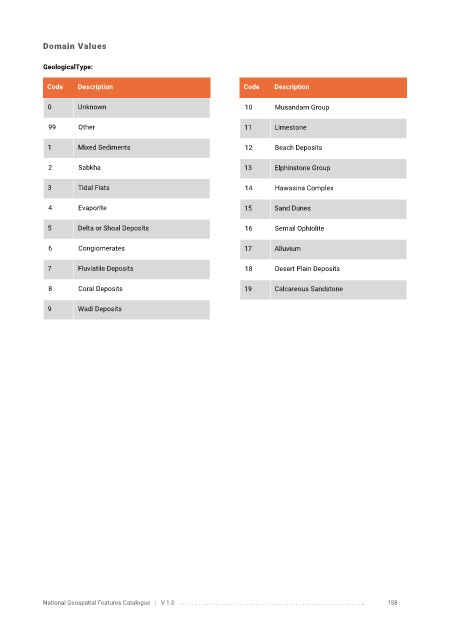 Domain Values

GeologicalType:

| Code | Description |
|---|---|
| 0 | Unknown |
| 99 | Other |
| 1 | Mixed Sediments |
| 2 | Sabkha |
| 3 | Tidal Flats |
| 4 | Evaporite |
| 5 | Delta or Shoal Deposits |
| 6 | Conglomerates |
| 7 | Fluviatile Deposits |
| 8 | Coral Deposits |
| 9 | Wadi Deposits |

| Code | Description |
|---|---|
| 10 | Musandam Group |
| 11 | Limestone |
| 12 | Beach Deposits |
| 13 | Elphinstone Group |
| 14 | Hawasina Complex |
| 15 | Sand Dunes |
| 16 | Semail Ophiolite |
| 17 | Alluvium |
| 18 | Desert Plain Deposits |
| 19 | Calcareous Sandstone |

National Geospatial Features Catalogue | V 1.0 158